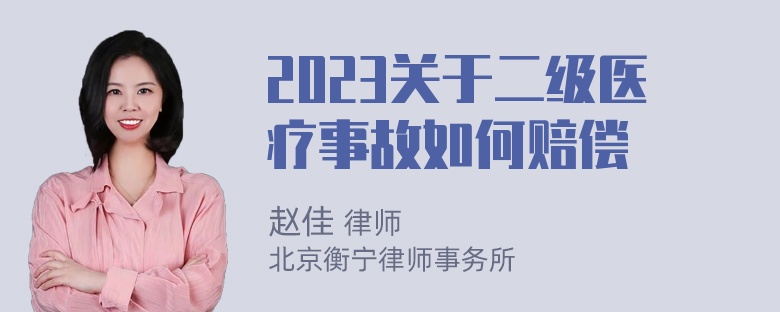 2023关于二级医疗事故如何赔偿

赵佳 律师
北京衡宁律师事务所